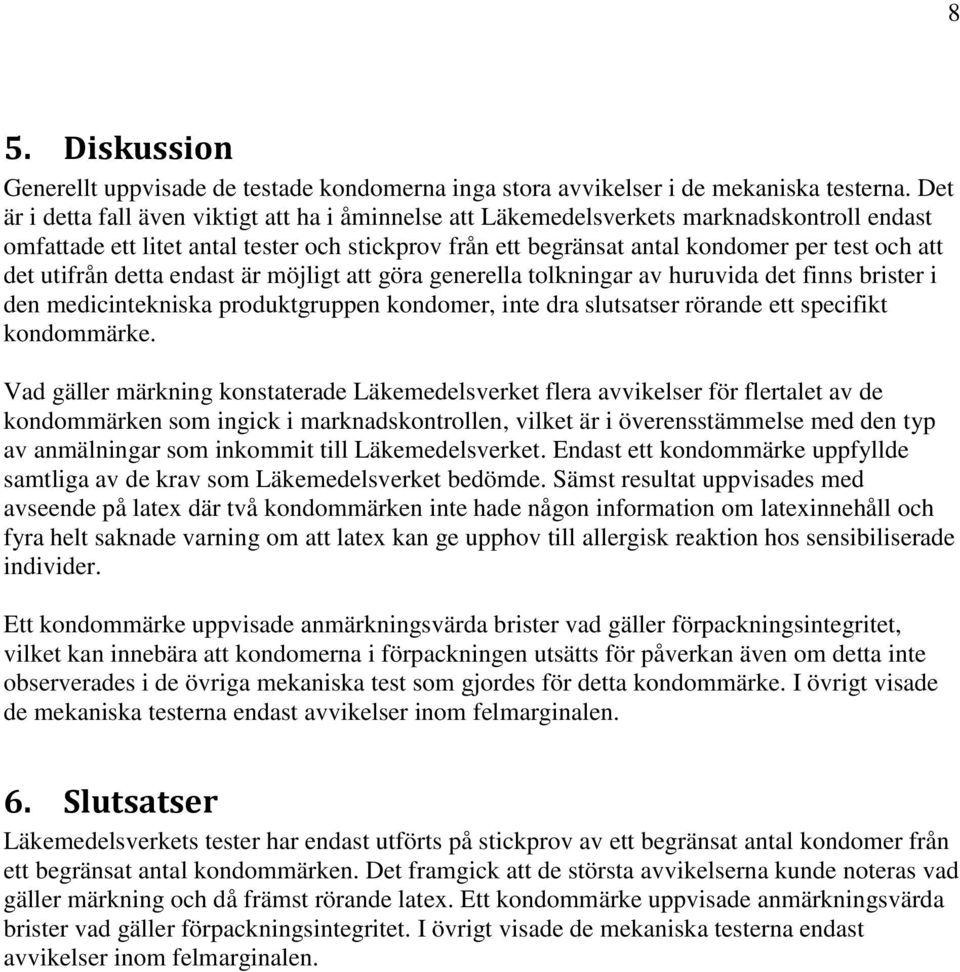 8

5. Diskussion

Generellt uppvisade de testade kondomerna inga stora avvikelser i de mekaniska testerna. Det är i detta fall även viktigt att ha i åminnelse att Läkemedelsverkets marknadskontroll endast omfattade ett litet antal tester och stickprov från ett begränsat antal kondomer per test och att det utifrån detta endast är möjligt att göra generella tolkningar av huruvida det finns brister i den medicintekniska produktgruppen kondomer, inte dra slutsatser rörande ett specifikt kondommärke.

Vad gäller märkning konstaterade Läkemedelsverket flera avvikelser för flertalet av de kondommärken som ingick i marknadskontrollen, vilket är i överensstämmelse med den typ av anmälningar som inkommit till Läkemedelsverket. Endast ett kondommärke uppfyllde samtliga av de krav som Läkemedelsverket bedömde. Sämst resultat uppvisades med avseende på latex där två kondommärken inte hade någon information om latexinnehåll och fyra helt saknade varning om att latex kan ge upphov till allergisk reaktion hos sensibiliserade individer.

Ett kondommärke uppvisade anmärkningsvärda brister vad gäller förpackningsintegritet, vilket kan innebära att kondomerna i förpackningen utsätts för påverkan även om detta inte observerades i de övriga mekaniska test som gjordes för detta kondommärke. I övrigt visade de mekaniska testerna endast avvikelser inom felmarginalen.

6. Slutsatser

Läkemedelsverkets tester har endast utförts på stickprov av ett begränsat antal kondomer från ett begränsat antal kondommärken. Det framgick att de största avvikelserna kunde noteras vad gäller märkning och då främst rörande latex. Ett kondommärke uppvisade anmärkningsvärda brister vad gäller förpackningsintegritet. I övrigt visade de mekaniska testerna endast avvikelser inom felmarginalen.